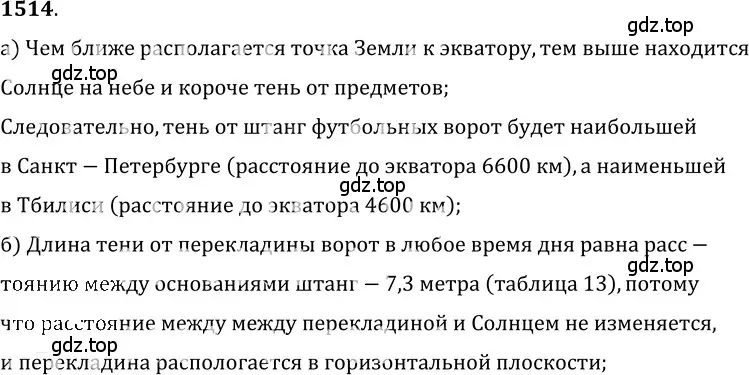 1514.

gdz.top

а) Чем ближе располагается точка Земли к экватору, тем выше находится

gdz.top

Солнце на небе и короче тень от предметов;

Следовательно, тень от штанг футбольных ворот будет наибольшей в Санкт — Петербурге (расстояние до экватора 6600 км), а наименьшей

gdz.top

в Тбилиси (расстояние до экватора 4600 км);

б) Длина тени от перекладины ворот в любое время дня равна расс —

gdz.top

тоянию между основаниями штанг — 7,3 метра (таблица 13), потому что расстояние между между перекладиной и Солнцем не изменяется,

gdz.top

и перекладина распологается в горизонтальной плоскости;